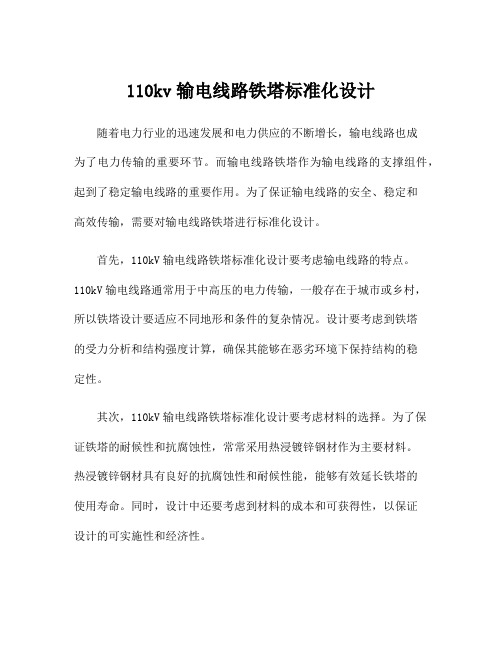 110kv 输电线路铁塔标准化设计

随着电力行业的迅速发展和电力供应的不断增长，输电线路也成为了电力传输的重要环节。而输电线路铁塔作为输电线路的支撑组件，起到了稳定输电线路的重要作用。为了保证输电线路的安全、稳定和高效传输，需要对输电线路铁塔进行标准化设计。

首先，110kV 输电线路铁塔标准化设计要考虑输电线路的特点。110kV 输电线路通常用于中高压的电力传输，一般存在于城市或乡村，所以铁塔设计要适应不同地形和条件的复杂情况。设计要考虑到铁塔的受力分析和结构强度计算，确保其能够在恶劣环境下保持结构的稳定性。

其次，110kV 输电线路铁塔标准化设计要考虑材料的选择。为了保证铁塔的耐候性和抗腐蚀性，常常采用热浸镀锌钢材作为主要材料。热浸镀锌钢材具有良好的抗腐蚀性和耐候性能，能够有效延长铁塔的使用寿命。同时，设计中还要考虑到材料的成本和可获得性，以保证设计的可实施性和经济性。